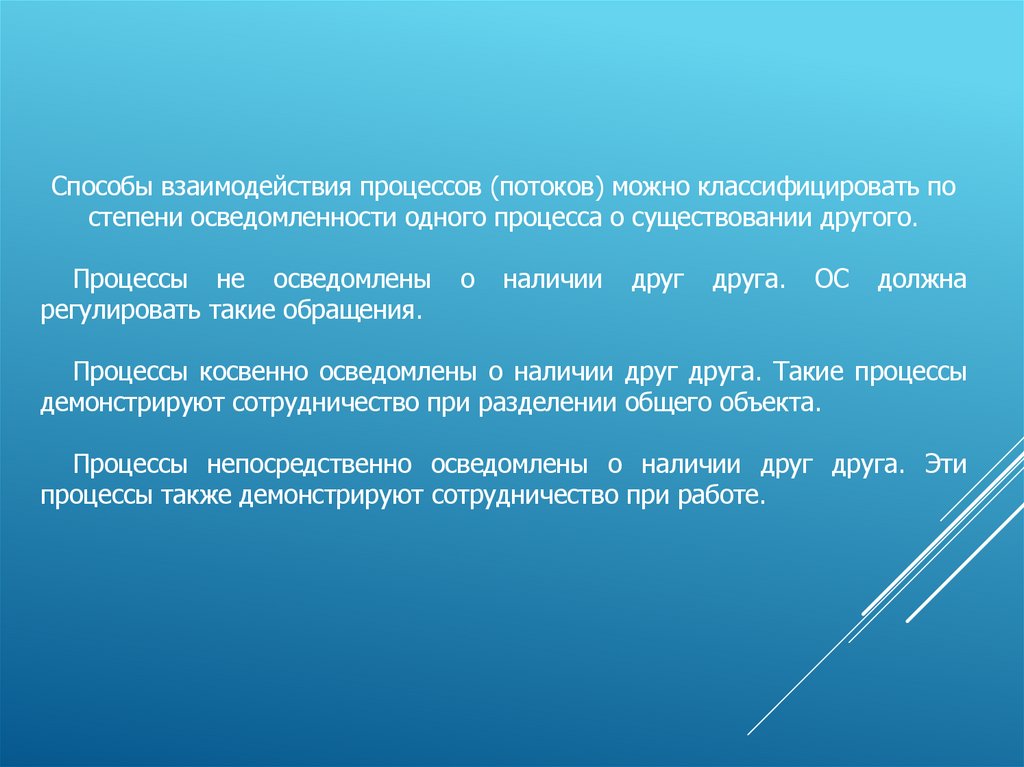 Способы взаимодействия процессов (потоков) можно классифицировать по степени осведомленности одного процесса о существовании другого.

Процессы не осведомлены о наличии друг друга. ОС должна регулировать такие обращения.

Процессы косвенно осведомлены о наличии друг друга. Такие процессы демонстрируют сотрудничество при разделении общего объекта.

Процессы непосредственно осведомлены о наличии друг друга. Эти процессы также демонстрируют сотрудничество при работе.